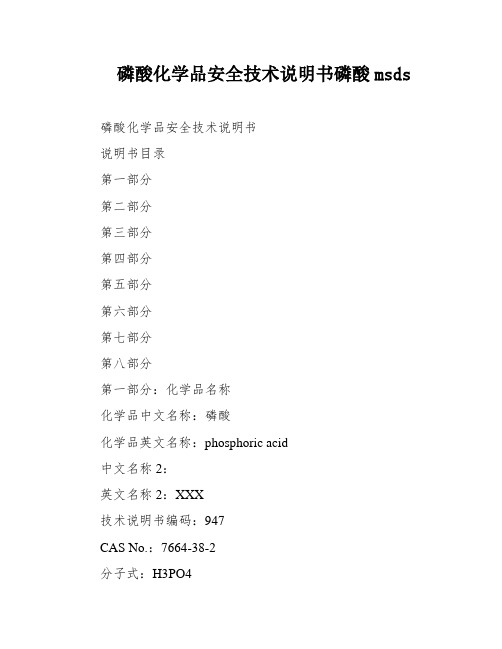 磷酸化学品安全技术说明书磷酸 msds

磷酸化学品安全技术说明书

说明书目录

第一部分

第二部分

第三部分

第四部分

第五部分

第六部分

第七部分

第八部分

第一部分：化学品名称

化学品中文名称：磷酸

化学品英文名称：phosphoric acid

中文名称 2：

英文名称 2：XXX

技术说明书编码：947

CAS No.：7664-38-2

分子式：H3PO4